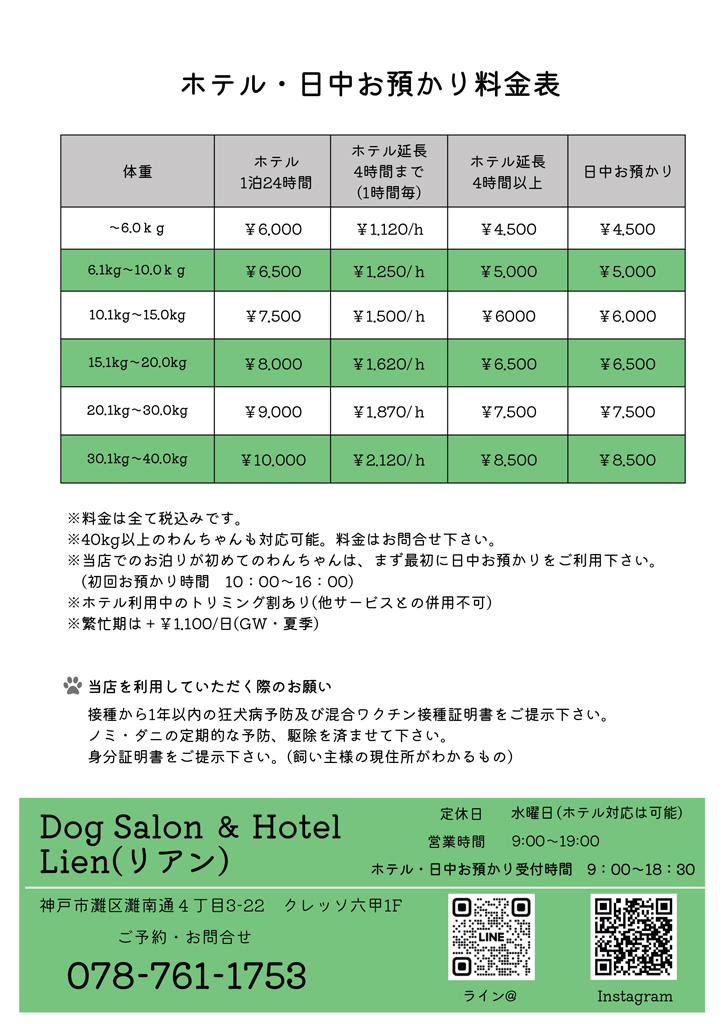 ホテル・日中お預かり料金表

| 体重 | ホテル 1泊24時間 | ホテル延長 4時間まで (1時間毎) | ホテル延長 4時間以上 | 日中お預かり |
|---|---|---|---|---|
| ~6.0ｋｇ | ￥6,000 | ￥1,120/h | ￥4,500 | ￥4,500 |
| 6.1kg~10.0ｋｇ | ￥6,500 | ￥1,250/ｈ | ￥5,000 | ￥5,000 |
| 10.1kg~15.0kg | ￥7,500 | ￥1,500/ｈ | ￥6000 | ￥6,000 |
| 15.1kg~20.0kg | ￥8,000 | ￥1,620/ｈ | ￥6,500 | ￥6,500 |
| 20.1kg~30.0kg | ￥9,000 | ￥1,870/ｈ | ￥7,500 | ￥7,500 |
| 30.1kg~40.0kg | ￥10,000 | ￥2,120/ｈ | ￥8,500 | ￥8,500 |

※料金は全て税込みです。
※40kg以上のわんちゃんも対応可能。料金はお問合せ下さい。
※当店でのお泊りが初めてのわんちゃんは、まず最初に日中お預かりをご利用下さい。
（初回お預かり時間　10：00~16：00）
※ホテル利用中のトリミング割あり(他サービスとの併用不可)
※繁忙期は＋￥1,100/日(GW・夏季)

当店を利用していただく際のお願い
接種から1年以内の狂犬病予防及び混合ワクチン接種証明書をご提示下さい。
ノミ・ダニの定期的な予防、駆除を済ませて下さい。
身分証明書をご提示下さい。(飼い主様の現住所がわかるもの)

Dog Salon & Hotel
Lien(リアン)

定休日　水曜日(ホテル対応は可能)
営業時間　9:00~19:00
ホテル・日中お預かり受付時間　9：00~18：30

神戸市灘区灘南通４丁目3-22　クレッソ六甲1F
ご予約・お問合せ
078-761-1753

LINE
ライン@
Instagram